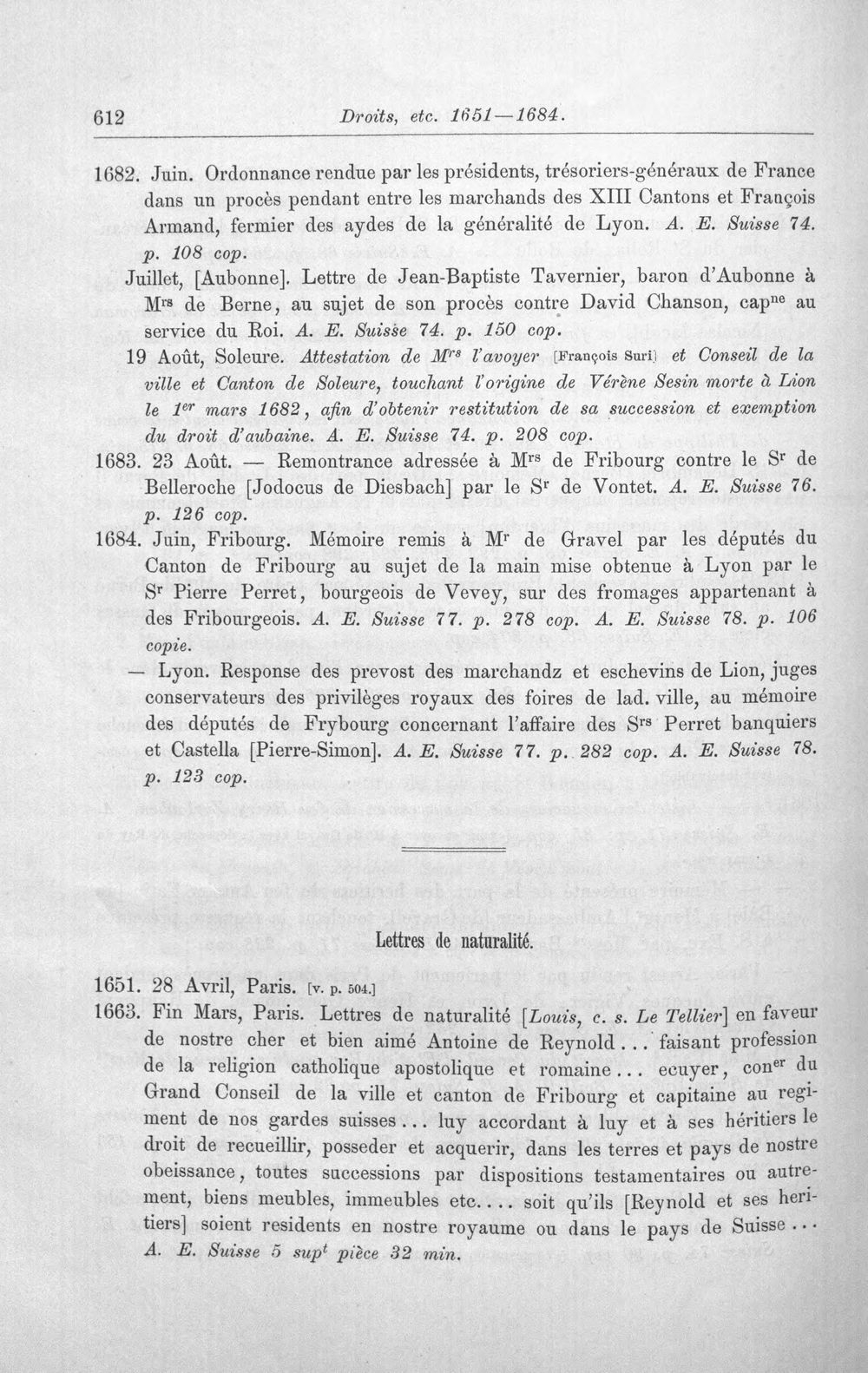 612 Droits, etc. 1651—1684.

1682. Juin. Ordonnance rendue par les présidents, trésoriers-généraux de France dans un procès pendant entre les marchands des XIII Cantons et François Armand, fermier des aydes de la généralité de Lyon. A. E. Suisse 74. p. 108 cop.

Juillet, [Aubonne]. Lettre de Jean-Baptiste Tavernier, baron d'Aubonne à M$^{rs}$ de Berne, au sujet de son procès contre David Chanson, cap$^{ne}$ au service du Roi. A. E. Suisse 74. p. 150 cop.

19 Août, Soleure. Attestation de M$^{rs}$ l'avoyer [François Suri] et Conseil de la ville et Canton de Soleure, touchant l'origine de Vérène Sesin morte à Lion le 1$^{er}$ mars 1682, afin d'obtenir restitution de sa succession et exemption du droit d'aubaine. A. E. Suisse 74. p. 208 cop.

1683. 23 Août. — Remontrance adressée à M$^{rs}$ de Fribourg contre le S$^{r}$ de Belleroche [Jodocus de Diesbach] par le S$^{r}$ de Vontet. A. E. Suisse 76. p. 126 cop.

1684. Juin, Fribourg. Mémoire remis à M$^{r}$ de Gravel par les députés du Canton de Fribourg au sujet de la main mise obtenue à Lyon par le S$^{r}$ Pierre Perret, bourgeois de Vevey, sur des fromages appartenant à des Fribourgeois. A. E. Suisse 77. p. 278 cop. A. E. Suisse 78. p. 106 copie.

— Lyon. Response des prevost des marchandz et eschevins de Lion, juges conservateurs des privilèges royaux des foires de lad. ville, au mémoire des députés de Frybourg concernant l'affaire des S$^{rs}$ Perret banquiers et Castella [Pierre-Simon]. A. E. Suisse 77. p. 282 cop. A. E. Suisse 78. p. 123 cop.

Lettres de naturalité.

1651. 28 Avril, Paris. [v. p. 504.]

1663. Fin Mars, Paris. Lettres de naturalité [Louis, c. s. Le Tellier] en faveur de nostre cher et bien aimé Antoine de Reynold... faisant profession de la religion catholique apostolique et romaine... ecuyer, con$^{er}$ du Grand Conseil de la ville et canton de Fribourg et capitaine au regiment de nos gardes suisses... luy accordant à luy et à ses héritiers le droit de recueillir, posseder et acquerir, dans les terres et pays de nostre obeissance, toutes successions par dispositions testamentaires ou autrement, biens meubles, immeubles etc.... soit qu'ils [Reynold et ses heritiers] soient residents en nostre royaume ou dans le pays de Suisse... A. E. Suisse 5 sup$^{t}$ pièce 32 min.